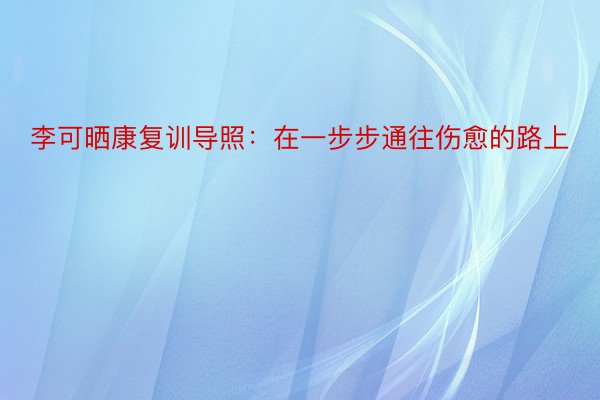 李可晒康复训导照：在一步步通往伤愈的路上